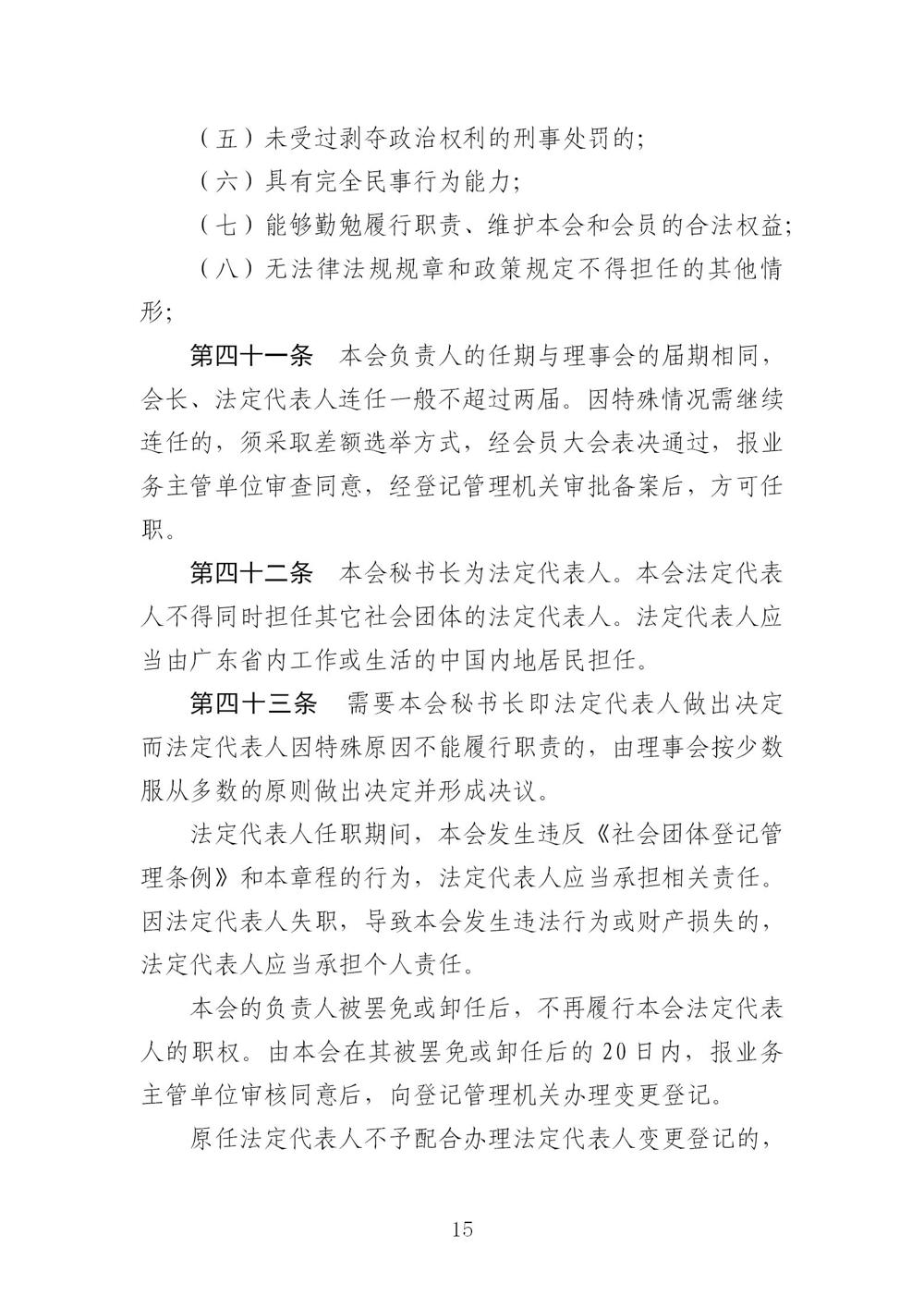 （五）未受过剥夺政治权利的刑事处罚的；

（六）具有完全民事行为能力；

（七）能够勤勉履行职责、维护本会和会员的合法权益；

（八）无法律法规规章和政策规定不得担任的其他情形；

第四十一条　本会负责人的任期与理事会的届期相同，会长、法定代表人连任一般不超过两届。因特殊情况需继续连任的，须采取差额选举方式，经会员大会表决通过，报业务主管单位审查同意，经登记管理机关审批备案后，方可任职。

第四十二条　本会秘书长为法定代表人。本会法定代表人不得同时担任其它社会团体的法定代表人。法定代表人应当由广东省内工作或生活的中国内地居民担任。

第四十三条　需要本会秘书长即法定代表人做出决定而法定代表人因特殊原因不能履行职责的，由理事会按少数服从多数的原则做出决定并形成决议。

法定代表人任职期间，本会发生违反《社会团体登记管理条例》和本章程的行为，法定代表人应当承担相关责任。因法定代表人失职，导致本会发生违法行为或财产损失的，法定代表人应当承担个人责任。

本会的负责人被罢免或卸任后，不再履行本会法定代表人的职权。由本会在其被罢免或卸任后的20日内，报业务主管单位审核同意后，向登记管理机关办理变更登记。

原任法定代表人不予配合办理法定代表人变更登记的，

15